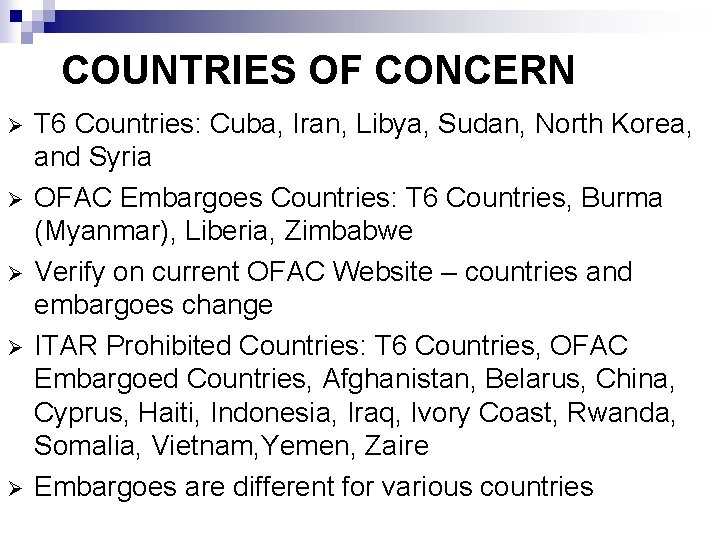 COUNTRIES OF CONCERN

➢ T6 Countries: Cuba, Iran, Libya, Sudan, North Korea, and Syria

➢ OFAC Embargoes Countries: T6 Countries, Burma (Myanmar), Liberia, Zimbabwe

➢ Verify on current OFAC Website – countries and embargoes change

➢ ITAR Prohibited Countries: T6 Countries, OFAC Embargoed Countries, Afghanistan, Belarus, China, Cyprus, Haiti, Indonesia, Iraq, Ivory Coast, Rwanda, Somalia, Vietnam,Yemen, Zaire

➢ Embargoes are different for various countries